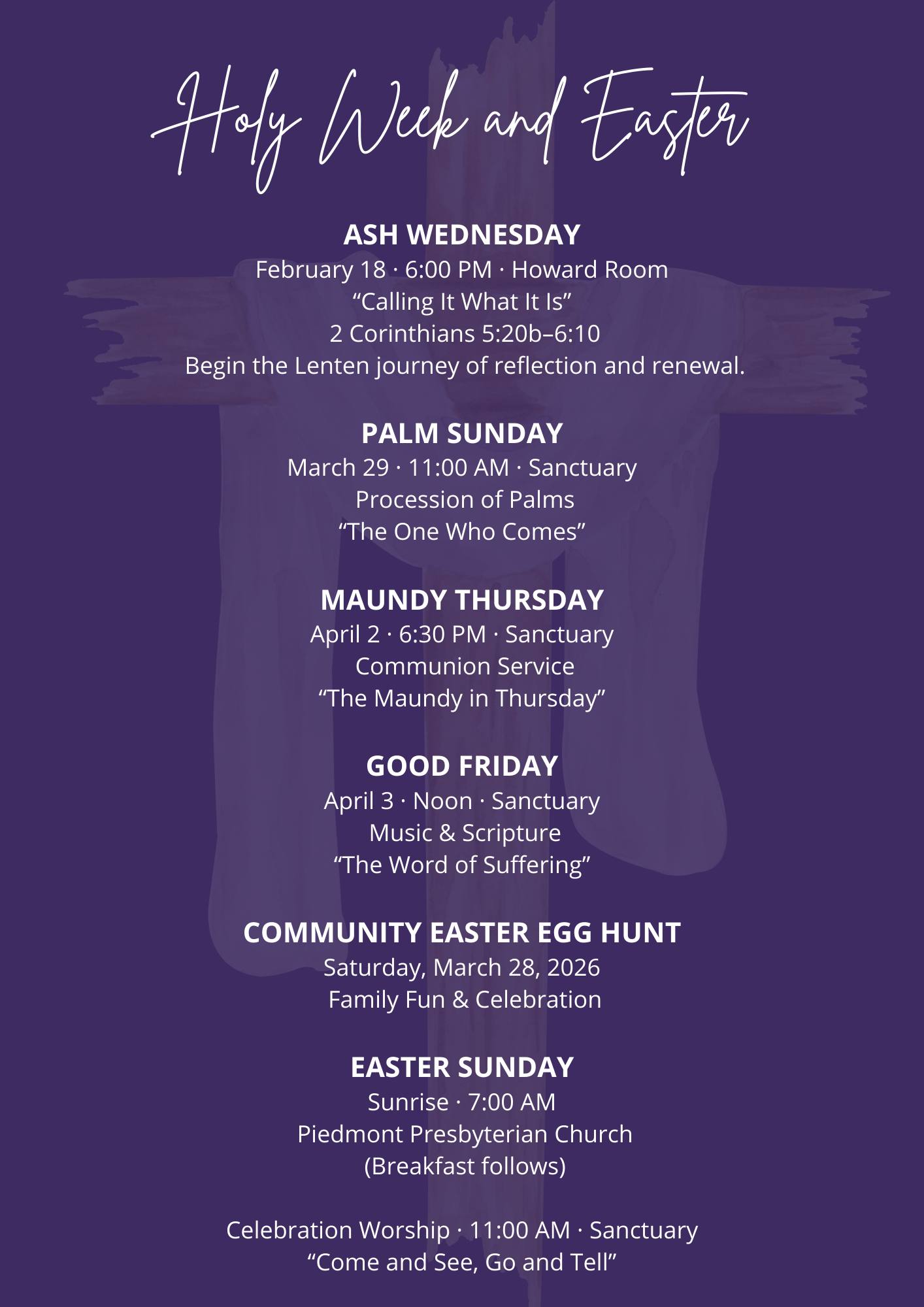 Holy Week and Easter

ASH WEDNESDAY
February 18 · 6:00 PM · Howard Room
"Calling It What It Is"
2 Corinthians 5:20b–6:10
Begin the Lenten journey of reflection and renewal.

PALM SUNDAY
March 29 · 11:00 AM · Sanctuary
Procession of Palms
"The One Who Comes"

MAUNDY THURSDAY
April 2 · 6:30 PM · Sanctuary
Communion Service
"The Maundy in Thursday"

GOOD FRIDAY
April 3 · Noon · Sanctuary
Music & Scripture
"The Word of Suffering"

COMMUNITY EASTER EGG HUNT
Saturday, March 28, 2026
Family Fun & Celebration

EASTER SUNDAY
Sunrise · 7:00 AM
Piedmont Presbyterian Church
(Breakfast follows)

Celebration Worship · 11:00 AM · Sanctuary
"Come and See, Go and Tell"